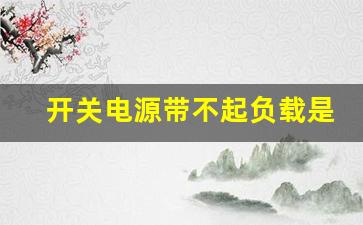 开关电源带不起负载是